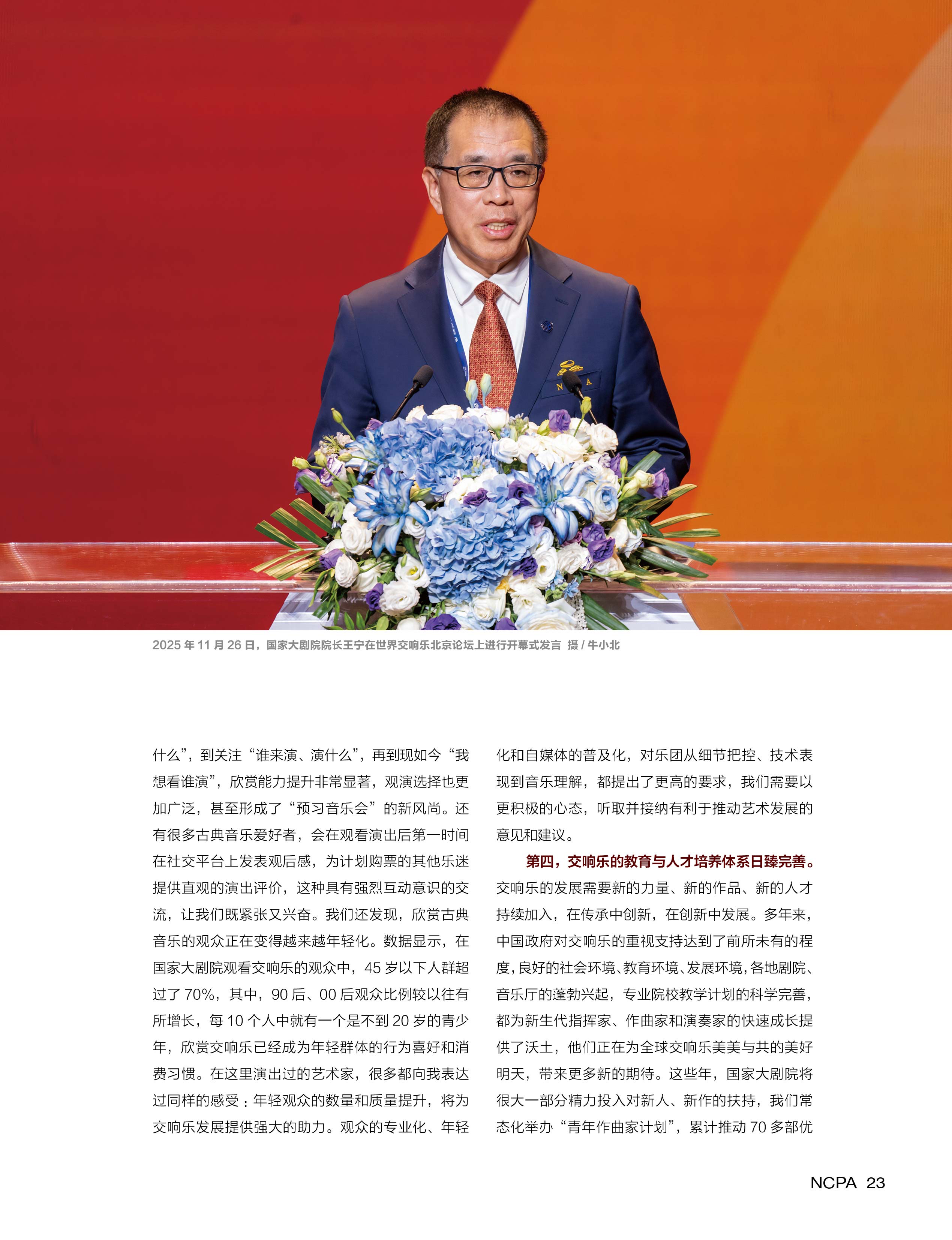 2025年11月26日，国家大剧院院长王宁在世界交响乐北京论坛上进行开幕式发言 摄/牛小北

什么”，到关注“谁来演、演什么”，再到现如今“我想看谁演”，欣赏能力提升非常显著，观演选择也更加广泛，甚至形成了“预习音乐会”的新风尚。还有很多古典音乐爱好者，会在观看演出后第一时间在社交平台上发表观后感，为计划购票的其他乐迷提供直观的演出评价，这种具有强烈互动意识的交流，让我们既紧张又兴奋。我们还发现，欣赏古典音乐的观众正在变得越来越年轻化。数据显示，在国家大剧院观看交响乐的观众中，45岁以下人群超过了70%，其中，90后、00后观众比例较以往有所增长，每10个人中就有一个是不到20岁的青少年，欣赏交响乐已经成为年轻群体的行为喜好和消费习惯。在这里演出过的艺术家，很多都向我表达过同样的感受：年轻观众的数量和质量提升，将为交响乐发展提供强大的助力。观众的专业化、年轻化和自媒体的普及化，对乐团从细节把控、技术表现到音乐理解，都提出了更高的要求，我们需要以更积极的心态，听取并接纳有利于推动艺术发展的意见和建议。

第四，交响乐的教育与人才培养体系日臻完善。交响乐的发展需要新的力量、新的作品、新的人才持续加入，在传承中创新，在创新中发展。多年来，中国政府对交响乐的重视支持达到了前所未有的程度，良好的社会环境、教育环境、发展环境，各地剧院、音乐厅的蓬勃兴起，专业院校教学计划的科学完善，都为新生代指挥家、作曲家和演奏家的快速成长提供了沃土，他们正在为全球交响乐美美与共的美好明天，带来更多新的期待。这些年，国家大剧院将很大一部分精力投入对新人、新作的扶持，我们常态化举办“青年作曲家计划”，累计推动70多部优

NCPA 23